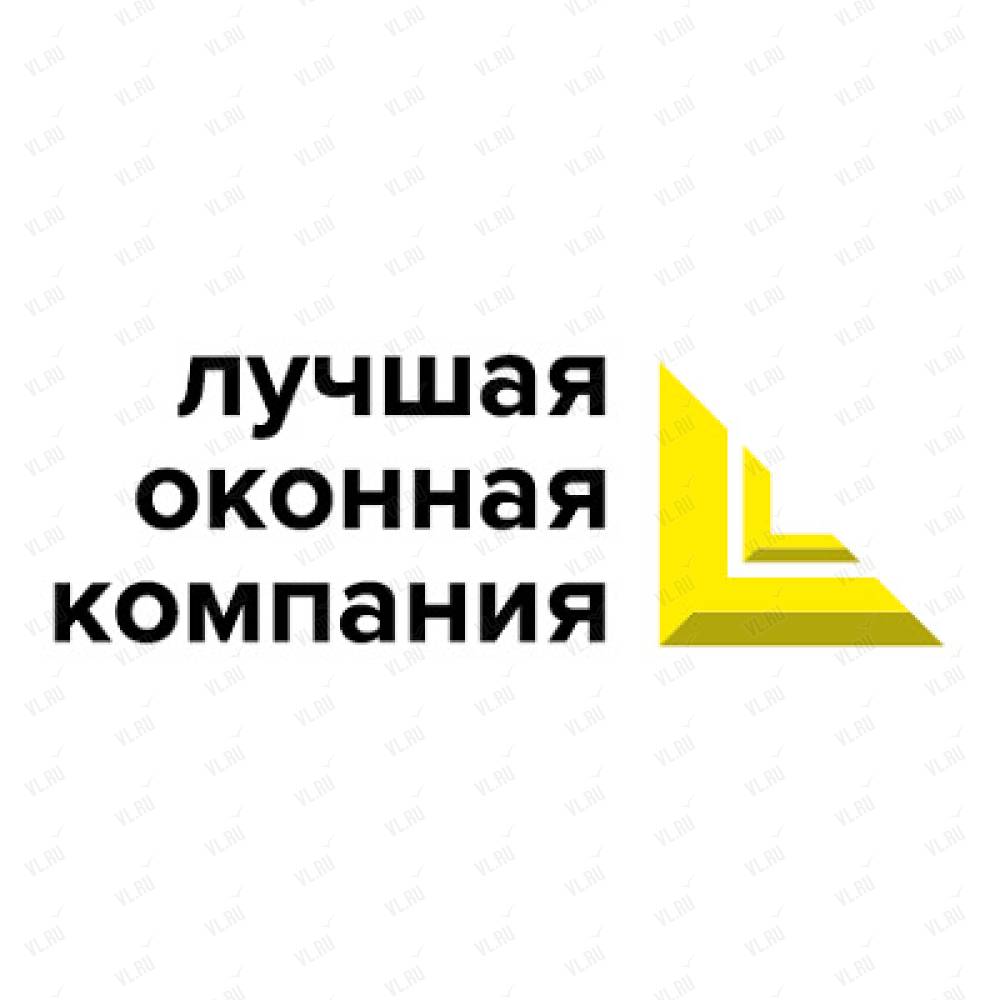 лучшая
оконная
компания

VL.RU